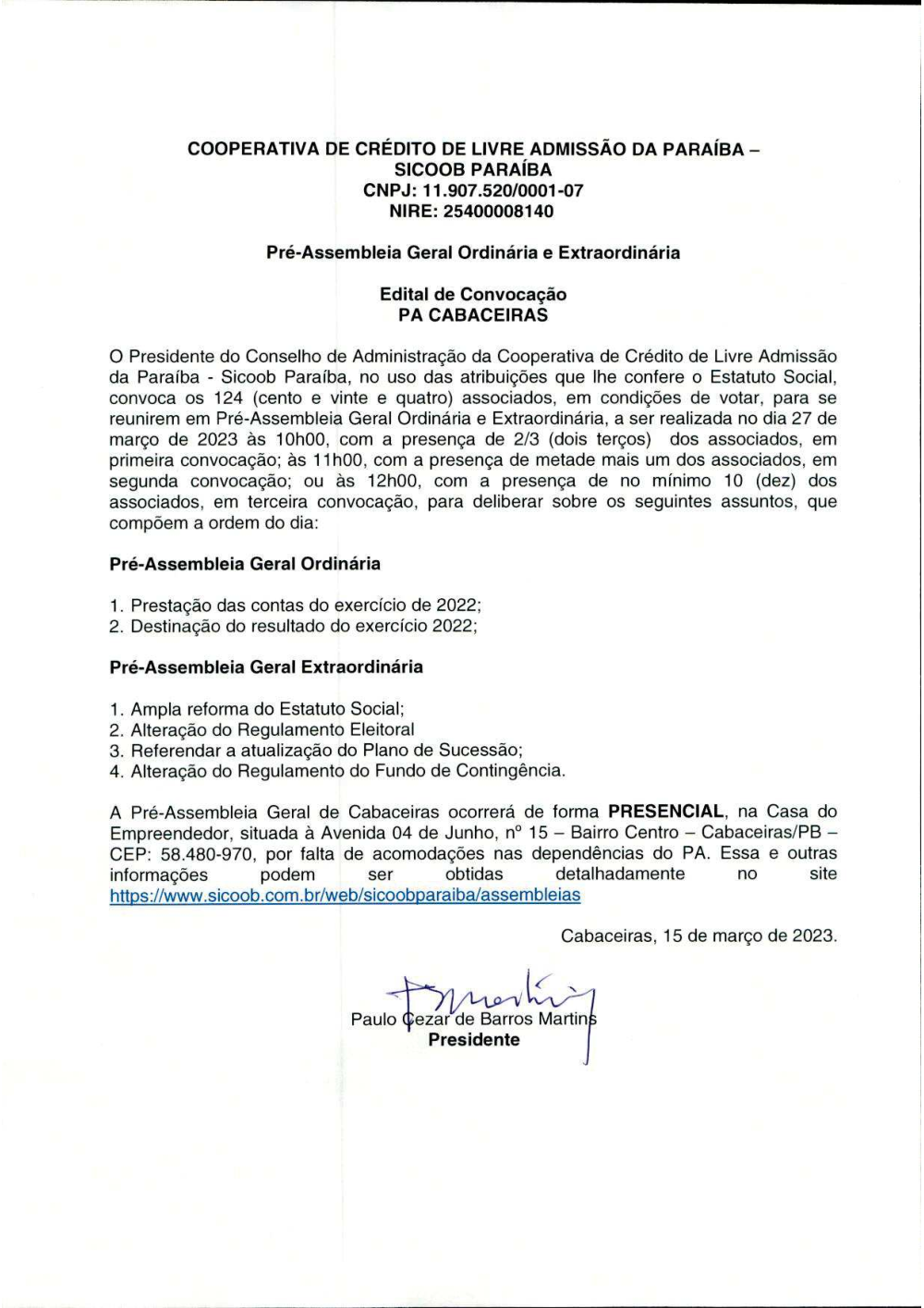 COOPERATIVA DE CRÉDITO DE LIVRE ADMISSÃO DA PARAÍBA – SICOOB PARAÍBA
CNPJ: 11.907.520/0001-07
NIRE: 25400008140

Pré-Assembleia Geral Ordinária e Extraordinária

Edital de Convocação
PA CABACEIRAS

O Presidente do Conselho de Administração da Cooperativa de Crédito de Livre Admissão da Paraíba - Sicoob Paraíba, no uso das atribuições que lhe confere o Estatuto Social, convoca os 124 (cento e vinte e quatro) associados, em condições de votar, para se reunirem em Pré-Assembleia Geral Ordinária e Extraordinária, a ser realizada no dia 27 de março de 2023 às 10h00, com a presença de 2/3 (dois terços) dos associados, em primeira convocação; às 11h00, com a presença de metade mais um dos associados, em segunda convocação; ou às 12h00, com a presença de no mínimo 10 (dez) dos associados, em terceira convocação, para deliberar sobre os seguintes assuntos, que compõem a ordem do dia:

Pré-Assembleia Geral Ordinária

1. Prestação das contas do exercício de 2022;
2. Destinação do resultado do exercício 2022;

Pré-Assembleia Geral Extraordinária

1. Ampla reforma do Estatuto Social;
2. Alteração do Regulamento Eleitoral
3. Referendar a atualização do Plano de Sucessão;
4. Alteração do Regulamento do Fundo de Contingência.

A Pré-Assembleia Geral de Cabaceiras ocorrerá de forma PRESENCIAL, na Casa do Empreendedor, situada à Avenida 04 de Junho, nº 15 – Bairro Centro – Cabaceiras/PB – CEP: 58.480-970, por falta de acomodações nas dependências do PA. Essa e outras informações podem ser obtidas detalhadamente no site https://www.sicoob.com.br/web/sicoobparaiba/assembleias

Cabaceiras, 15 de março de 2023.

Paulo Cezar de Barros Martins
Presidente